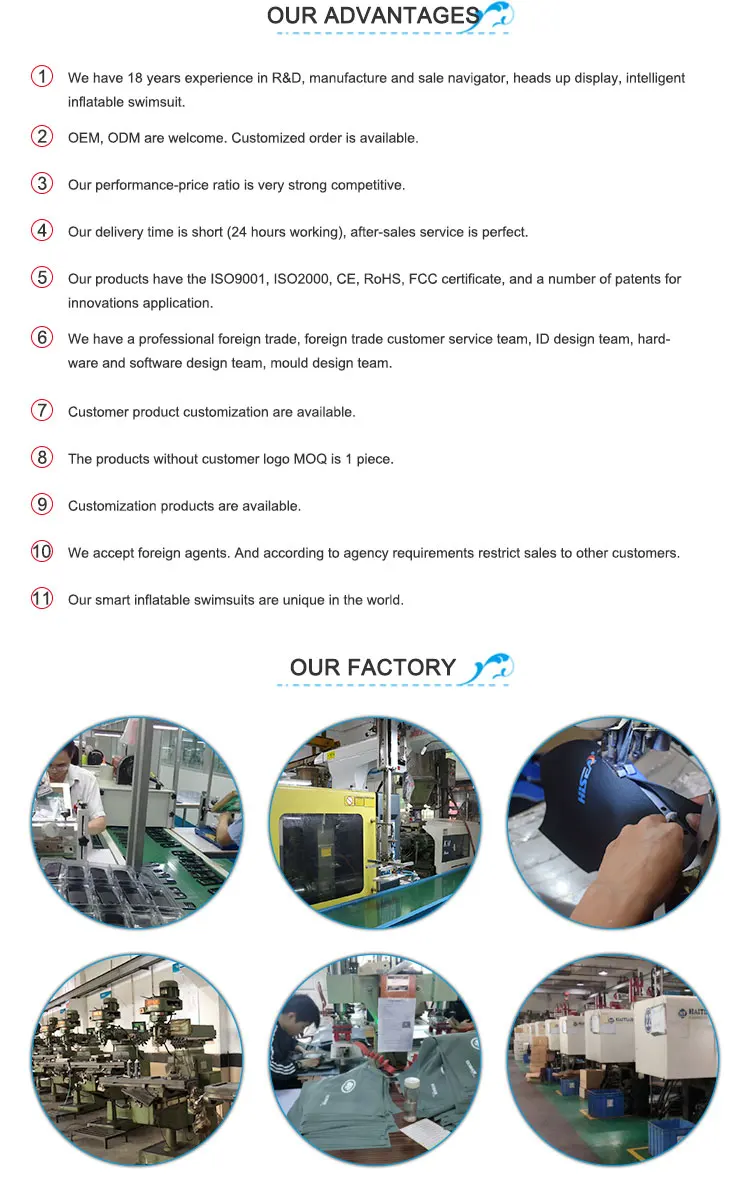 OUR ADVANTAGES

1 We have 18 years experience in R&D, manufacture and sale navigator, heads up display, intelligent inflatable swimsuit.

2 OEM, ODM are welcome. Customized order is available.

3 Our performance-price ratio is very strong competitive.

4 Our delivery time is short (24 hours working), after-sales service is perfect.

5 Our products have the ISO9001, ISO2000, CE, RoHS, FCC certificate, and a number of patents for innovations application.

6 We have a professional foreign trade, foreign trade customer service team, ID design team, hardware and software design team, mould design team.

7 Customer product customization are available.

8 The products without customer logo MOQ is 1 piece.

9 Customization products are available.

10 We accept foreign agents. And according to agency requirements restrict sales to other customers.

11 Our smart inflatable swimsuits are unique in the world.

OUR FACTORY